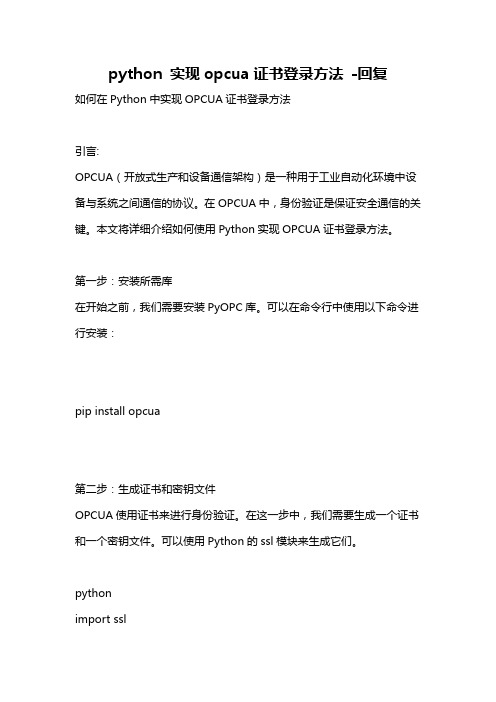 python 实现 opcua 证书登录方法 -回复

如何在 Python 中实现 OPCUA 证书登录方法

引言:

OPCUA（开放式生产和设备通信架构）是一种用于工业自动化环境中设备与系统之间通信的协议。在 OPCUA 中，身份验证是保证安全通信的关键。本文将详细介绍如何使用 Python 实现 OPCUA 证书登录方法。

第一步：安装所需库

在开始之前，我们需要安装 PyOPC 库。可以在命令行中使用以下命令进行安装：

pip install opcua

第二步：生成证书和密钥文件

OPCUA 使用证书来进行身份验证。在这一步中，我们需要生成一个证书和一个密钥文件。可以使用 Python 的 ssl 模块来生成它们。

python

import ssl